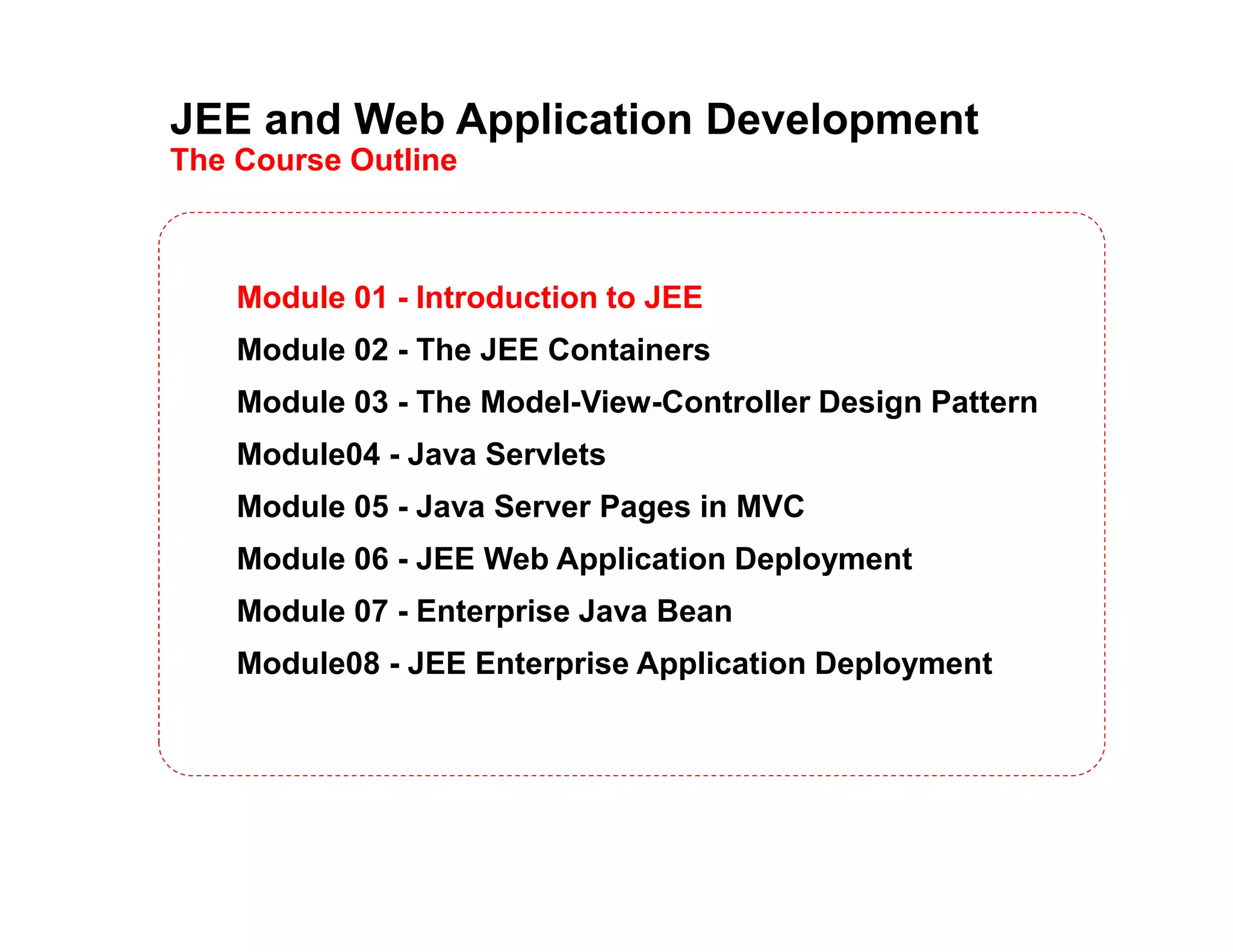 JEE and Web Application Development
The Course Outline

Module 01 - Introduction to JEE
Module 02 - The JEE Containers
Module 03 - The Model-View-Controller Design Pattern
Module04 - Java Servlets
Module 05 - Java Server Pages in MVC
Module 06 - JEE Web Application Deployment
Module 07 - Enterprise Java Bean
Module08 - JEE Enterprise Application Deployment